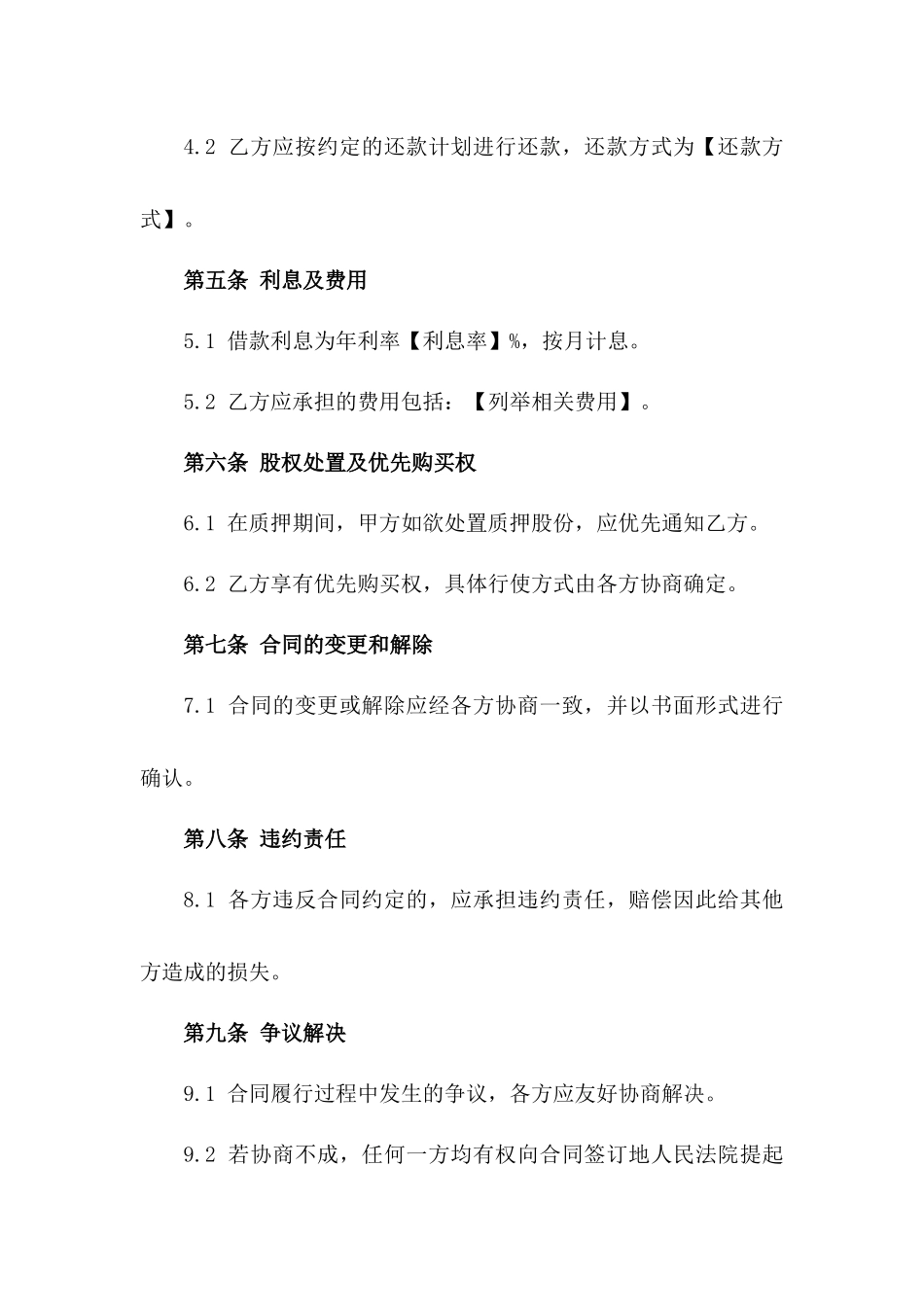 4.2 乙方应按约定的还款计划进行还款，还款方式为【还款方式】。

第五条 利息及费用

5.1 借款利息为年利率【利息率】%，按月计息。

5.2 乙方应承担的费用包括：【列举相关费用】。

第六条 股权处置及优先购买权

6.1 在质押期间，甲方如欲处置质押股份，应优先通知乙方。

6.2 乙方享有优先购买权，具体行使方式由各方协商确定。

第七条 合同的变更和解除

7.1 合同的变更或解除应经各方协商一致，并以书面形式进行确认。

第八条 违约责任

8.1 各方违反合同约定的，应承担违约责任，赔偿因此给其他方造成的损失。

第九条 争议解决

9.1 合同履行过程中发生的争议，各方应友好协商解决。

9.2 若协商不成，任何一方均有权向合同签订地人民法院提起